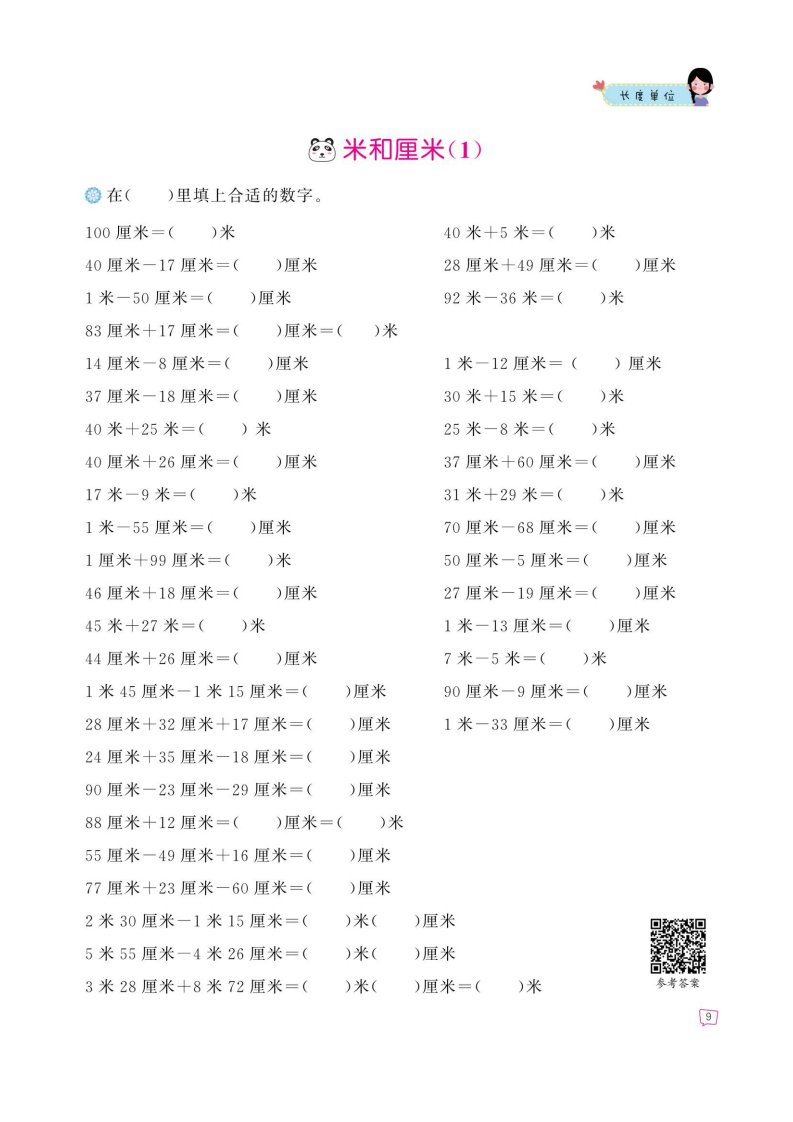 长度单位

米和厘米(1)

在(　　)里填上合适的数字。

100 厘米＝(　　)米

40 厘米－17 厘米＝(　　)厘米

1 米－50 厘米＝(　　)厘米

83 厘米＋17 厘米＝(　　)厘米＝(　　)米

14 厘米－8 厘米＝(　　)厘米

37 厘米－18 厘米＝(　　)厘米

40 米＋25 米＝(　　) 米

40 厘米＋26 厘米＝(　　)厘米

17 米－9 米＝(　　)米

1 米－55 厘米＝(　　)厘米

1 厘米＋99 厘米＝(　　)米

46 厘米＋18 厘米＝(　　)厘米

45 米＋27 米＝(　　)米

44 厘米＋26 厘米＝(　　)厘米

1 米 45 厘米－1 米 15 厘米＝(　　)厘米

28 厘米＋32 厘米＋17 厘米＝(　　)厘米

24 厘米＋35 厘米－18 厘米＝(　　)厘米

90 厘米－23 厘米－29 厘米＝(　　)厘米

88 厘米＋12 厘米＝(　　)厘米＝(　　)米

55 厘米－49 厘米＋16 厘米＝(　　)厘米

77 厘米＋23 厘米－60 厘米＝(　　)厘米

2 米 30 厘米－1 米 15 厘米＝(　　)米(　　)厘米

5 米 55 厘米－4 米 26 厘米＝(　　)米(　　)厘米

3 米 28 厘米＋8 米 72 厘米＝(　　)米(　　)厘米＝(　　)米

40 米＋5 米＝(　　)米

28 厘米＋49 厘米＝(　　)厘米

92 米－36 米＝(　　)米

1 米－12 厘米＝ (　　) 厘米

30 米＋15 米＝(　　)米

25 米－8 米＝(　　)米

37 厘米＋60 厘米＝(　　)厘米

31 米＋29 米＝(　　)米

70 厘米－68 厘米＝(　　)厘米

50 厘米－5 厘米＝(　　)厘米

27 厘米－19 厘米＝(　　)厘米

1 米－13 厘米＝(　　)厘米

7 米－5 米＝(　　)米

90 厘米－9 厘米＝(　　)厘米

1 米－33 厘米＝(　　)厘米

参考答案

9